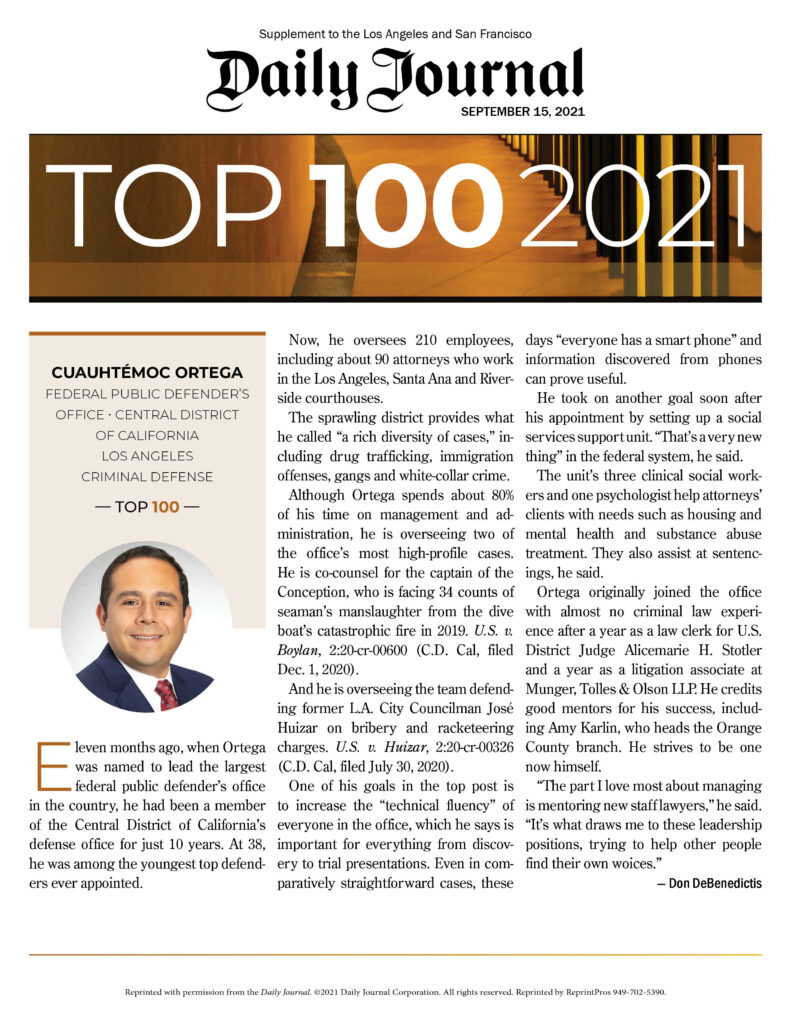 Supplement to the Los Angeles and San Francisco

Daily Journal

SEPTEMBER 15, 2021

TOP 100 2021

CUAUHTÉMOC ORTEGA
FEDERAL PUBLIC DEFENDER'S OFFICE · CENTRAL DISTRICT OF CALIFORNIA
LOS ANGELES
CRIMINAL DEFENSE

— TOP 100 —

Eleven months ago, when Ortega was named to lead the largest federal public defender's office in the country, he had been a member of the Central District of California's defense office for just 10 years. At 38, he was among the youngest top defenders ever appointed.

Now, he oversees 210 employees, including about 90 attorneys who work in the Los Angeles, Santa Ana and Riverside courthouses.

The sprawling district provides what he called "a rich diversity of cases," including drug trafficking, immigration offenses, gangs and white-collar crime.

Although Ortega spends about 80% of his time on management and administration, he is overseeing two of the office's most high-profile cases. He is co-counsel for the captain of the Conception, who is facing 34 counts of seaman's manslaughter from the dive boat's catastrophic fire in 2019. U.S. v. Boylan, 2:20-cr-00600 (C.D. Cal, filed Dec. 1, 2020).

And he is overseeing the team defending former L.A. City Councilman José Huizar on bribery and racketeering charges. U.S. v. Huizar, 2:20-cr-00326 (C.D. Cal, filed July 30, 2020).

One of his goals in the top post is to increase the "technical fluency" of everyone in the office, which he says is important for everything from discovery to trial presentations. Even in comparatively straightforward cases, these days "everyone has a smart phone" and information discovered from phones can prove useful.

He took on another goal soon after his appointment by setting up a social services support unit. "That's a very new thing" in the federal system, he said.

The unit's three clinical social workers and one psychologist help attorneys' clients with needs such as housing and mental health and substance abuse treatment. They also assist at sentencings, he said.

Ortega originally joined the office with almost no criminal law experience after a year as a law clerk for U.S. District Judge Alicemarie H. Stotler and a year as a litigation associate at Munger, Tolles & Olson LLP. He credits good mentors for his success, including Amy Karlin, who heads the Orange County branch. He strives to be one now himself.

"The part I love most about managing is mentoring new staff lawyers," he said. "It's what draws me to these leadership positions, trying to help other people find their own voices."

— Don DeBenedictis

Reprinted with permission from the Daily Journal. ©2021 Daily Journal Corporation. All rights reserved. Reprinted by ReprintPros 949-702-5390.